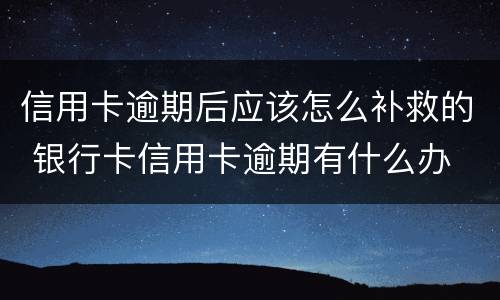 信用卡逾期后应该怎么补救的银行卡信用卡逾期有什么办